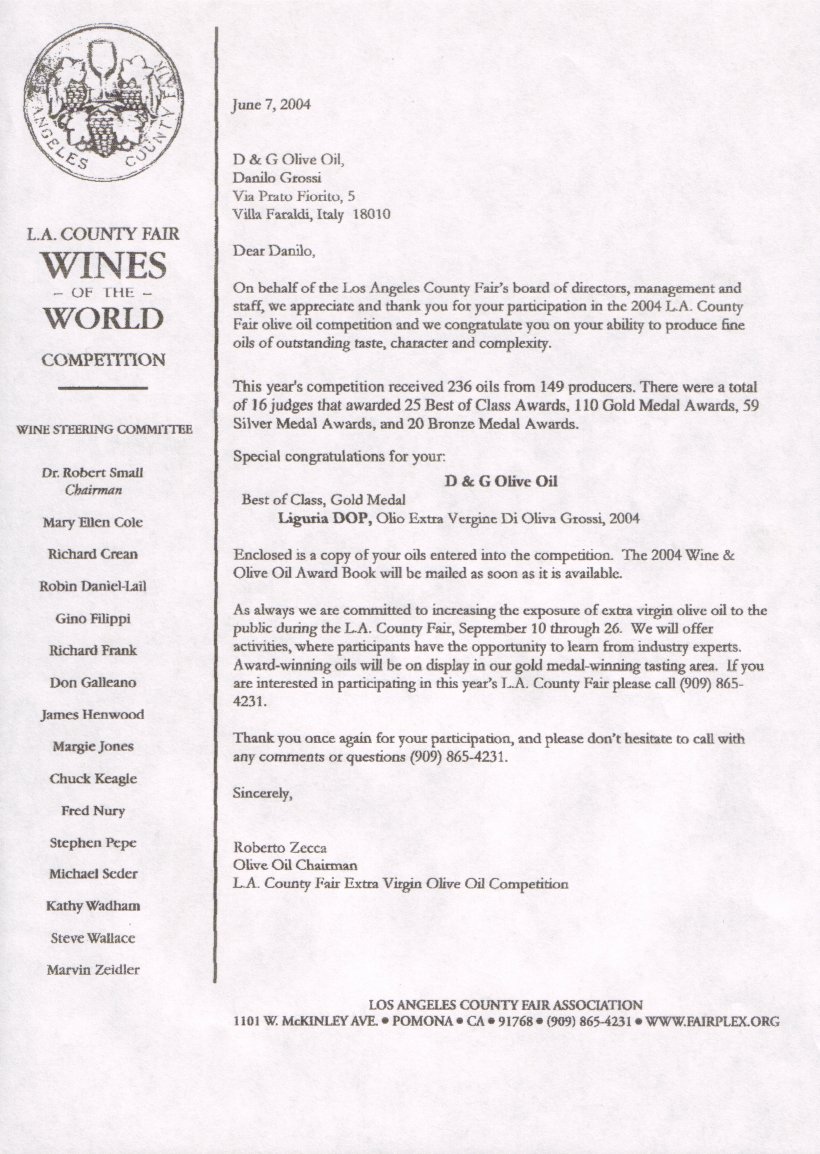 LOS ANGELES COUNTY FAIR

L.A. COUNTY FAIR
WINES
– OF THE –
WORLD
COMPETITION

WINE STEERING COMMITTEE

Dr. Robert Small
Chairman

Mary Ellen Cole

Richard Crean

Robin Daniel-Lail

Gino Filippi

Richard Frank

Don Galleano

James Henwood

Margie Jones

Chuck Keagle

Fred Nury

Stephen Pepe

Michael Seder

Kathy Wadham

Steve Wallace

Marvin Zeidler

June 7, 2004

D & G Olive Oil,
Danilo Grossi
Via Prato Fiorito, 5
Villa Faraldi, Italy 18010

Dear Danilo,

On behalf of the Los Angeles County Fair's board of directors, management and staff, we appreciate and thank you for your participation in the 2004 L.A. County Fair olive oil competition and we congratulate you on your ability to produce fine oils of outstanding taste, character and complexity.

This year's competition received 236 oils from 149 producers. There were a total of 16 judges that awarded 25 Best of Class Awards, 110 Gold Medal Awards, 59 Silver Medal Awards, and 20 Bronze Medal Awards.

Special congratulations for your:

D & G Olive Oil

Best of Class, Gold Medal
Liguria DOP, Olio Extra Vergine Di Oliva Grossi, 2004

Enclosed is a copy of your oils entered into the competition. The 2004 Wine & Olive Oil Award Book will be mailed as soon as it is available.

As always we are committed to increasing the exposure of extra virgin olive oil to the public during the L.A. County Fair, September 10 through 26. We will offer activities, where participants have the opportunity to learn from industry experts. Award-winning oils will be on display in our gold medal-winning tasting area. If you are interested in participating in this year's L.A. County Fair please call (909) 865-4231.

Thank you once again for your participation, and please don't hesitate to call with any comments or questions (909) 865-4231.

Sincerely,

Roberto Zecca
Olive Oil Chairman
L.A. County Fair Extra Virgin Olive Oil Competition

LOS ANGELES COUNTY FAIR ASSOCIATION
1101 W. McKINLEY AVE. • POMONA • CA • 91768 • (909) 865-4231 • WWW.FAIRPLEX.ORG